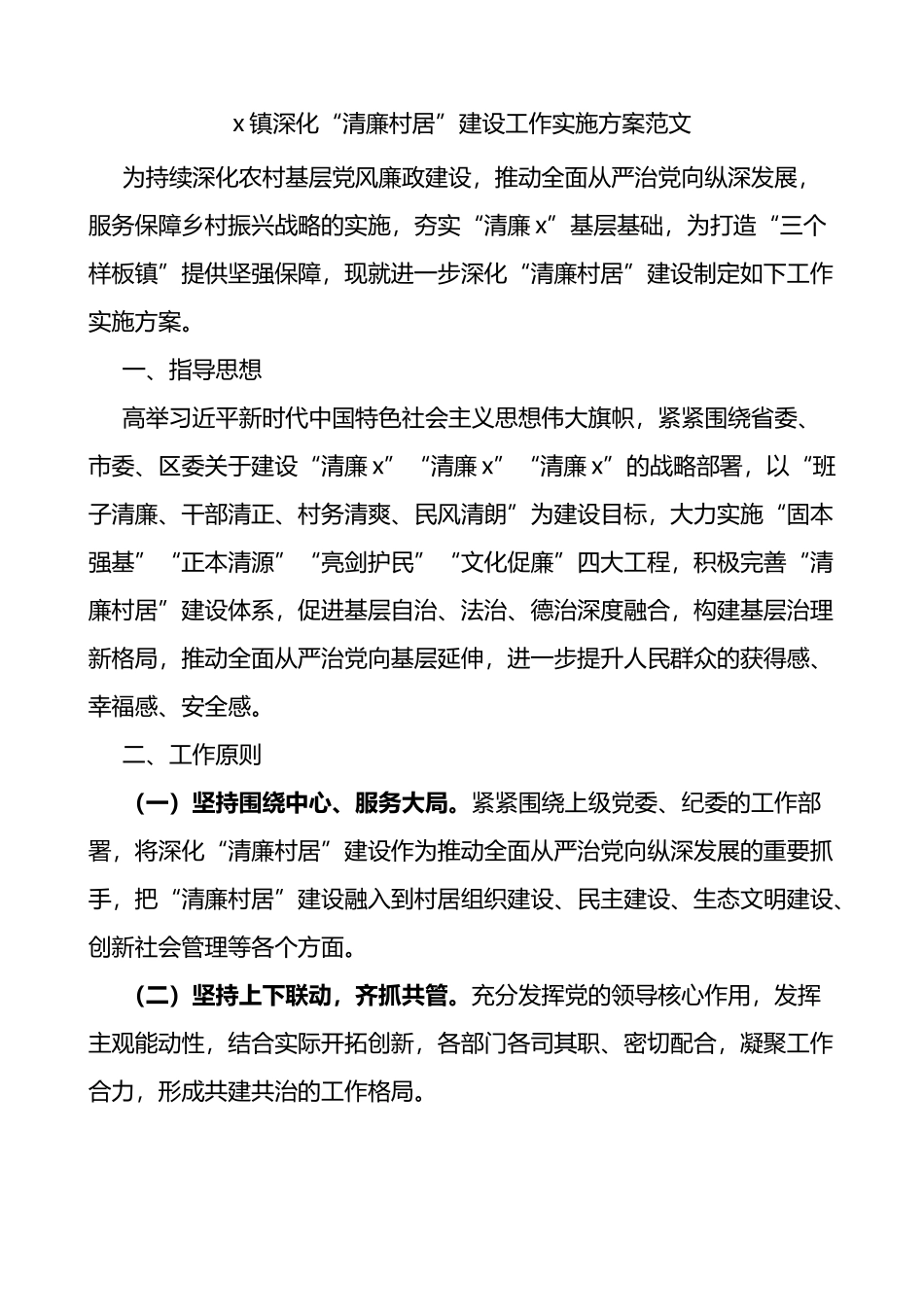 x镇深化“清廉村居”建设工作实施方案范文

为持续深化农村基层党风廉政建设，推动全面从严治党向纵深发展，服务保障乡村振兴战略的实施，夯实“清廉x”基层基础，为打造“三个样板镇”提供坚强保障，现就进一步深化“清廉村居”建设制定如下工作实施方案。

一、指导思想

高举习近平新时代中国特色社会主义思想伟大旗帜，紧紧围绕省委、市委、区委关于建设“清廉x”“清廉x”“清廉x”的战略部署，以“班子清廉、干部清正、村务清爽、民风清朗”为建设目标，大力实施“固本强基”“正本清源”“亮剑护民”“文化促廉”四大工程，积极完善“清廉村居”建设体系，促进基层自治、法治、德治深度融合，构建基层治理新格局，推动全面从严治党向基层延伸，进一步提升人民群众的获得感、幸福感、安全感。

二、工作原则

（一）坚持围绕中心、服务大局。紧紧围绕上级党委、纪委的工作部署，将深化“清廉村居”建设作为推动全面从严治党向纵深发展的重要抓手，把“清廉村居”建设融入到村居组织建设、民主建设、生态文明建设、创新社会管理等各个方面。

（二）坚持上下联动，齐抓共管。充分发挥党的领导核心作用，发挥主观能动性，结合实际开拓创新，各部门各司其职、密切配合，凝聚工作合力，形成共建共治的工作格局。